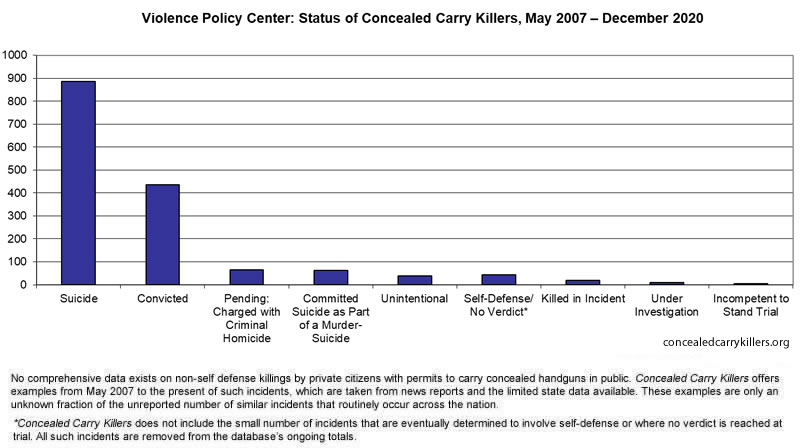 Violence Policy Center: Status of Concealed Carry Killers, May 2007 – December 2020

1000
900
800
700
600
500
400
300
200
100
0

Suicide
Convicted
Pending: Charged with Criminal Homicide
Committed Suicide as Part of a Murder-Suicide
Unintentional
Self-Defense/ No Verdict*
Killed in Incident
Under Investigation
Incompetent to Stand Trial

concealedcarrykillers.org

No comprehensive data exists on non-self defense killings by private citizens with permits to carry concealed handguns in public. Concealed Carry Killers offers examples from May 2007 to the present of such incidents, which are taken from news reports and the limited state data available. These examples are only an unknown fraction of the unreported number of similar incidents that routinely occur across the nation.

*Concealed Carry Killers does not include the small number of incidents that are eventually determined to involve self-defense or where no verdict is reached at trial. All such incidents are removed from the database's ongoing totals.